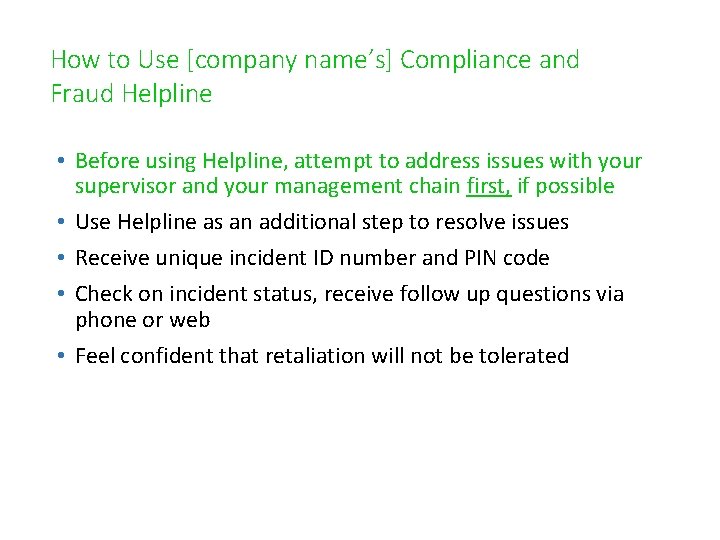 How to Use [company name's] Compliance and Fraud Helpline

• Before using Helpline, attempt to address issues with your supervisor and your management chain first, if possible
• Use Helpline as an additional step to resolve issues
• Receive unique incident ID number and PIN code
• Check on incident status, receive follow up questions via phone or web
• Feel confident that retaliation will not be tolerated